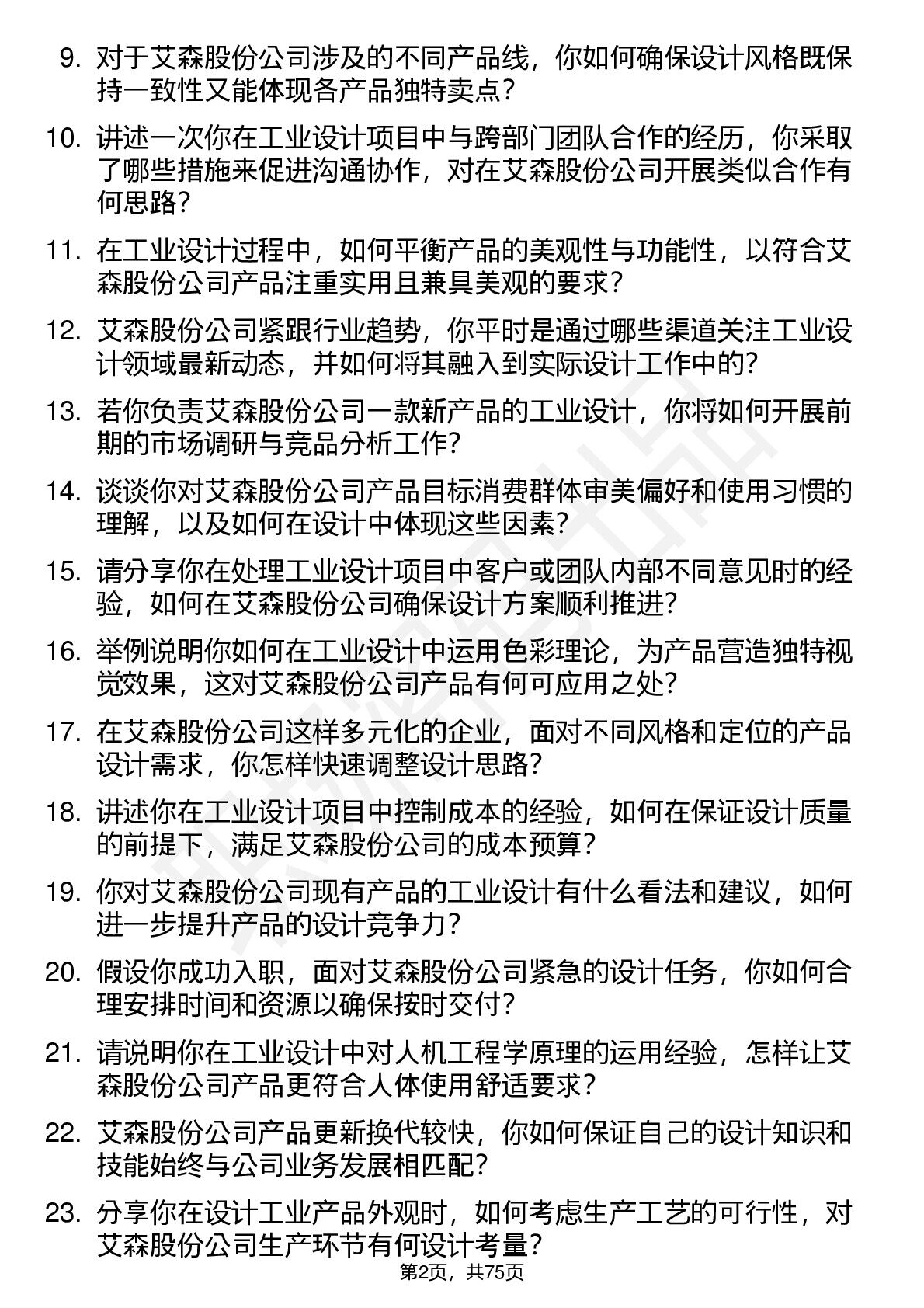 9. 对于艾森股份公司涉及的不同产品线，你如何确保设计风格既保持一致性又能体现各产品独特卖点？

10. 讲述一次你在工业设计项目中与跨部门团队合作的经历，你采取了哪些措施来促进沟通协作，对在艾森股份公司开展类似合作有何思路？

11. 在工业设计过程中，如何平衡产品的美观性与功能性，以符合艾森股份公司产品注重实用且兼具美观的要求？

12. 艾森股份公司紧跟行业趋势，你平时是通过哪些渠道关注工业设计领域最新动态，并如何将其融入到实际设计工作中的？

13. 若你负责艾森股份公司一款新产品的工业设计，你将如何开展前期的市场调研与竞品分析工作？

14. 谈谈你对艾森股份公司产品目标消费群体审美偏好和使用习惯的理解，以及如何在设计中体现这些因素？

15. 请分享你在处理工业设计项目中客户或团队内部不同意见时的经验，如何在艾森股份公司确保设计方案顺利推进？

16. 举例说明你如何在工业设计中运用色彩理论，为产品营造独特视觉效果，这对艾森股份公司产品有何可应用之处？

17. 在艾森股份公司这样多元化的企业，面对不同风格和定位的产品设计需求，你怎样快速调整设计思路？

18. 讲述你在工业设计项目中控制成本的经验，如何在保证设计质量的前提下，满足艾森股份公司的成本预算？

19. 你对艾森股份公司现有产品的工业设计有什么看法和建议，如何进一步提升产品的设计竞争力？

20. 假设你成功入职，面对艾森股份公司紧急的设计任务，你如何合理安排时间和资源以确保按时交付？

21. 请说明你在工业设计中对人机工程学原理的运用经验，怎样让艾森股份公司产品更符合人体使用舒适要求？

22. 艾森股份公司产品更新换代较快，你如何保证自己的设计知识和技能始终与公司业务发展相匹配？

23. 分享你在设计工业产品外观时，如何考虑生产工艺的可行性，对艾森股份公司生产环节有何设计考量？

第2页，共75页